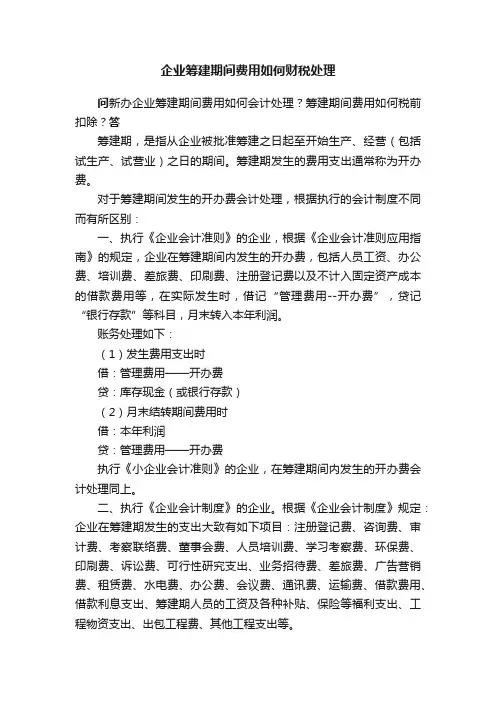 企业筹建期间费用如何财税处理

问新办企业筹建期间费用如何会计处理？筹建期间费用如何税前扣除？答

筹建期，是指从企业被批准筹建之日起至开始生产、经营（包括试生产、试营业）之日的期间。筹建期发生的费用支出通常称为开办费。

对于筹建期间发生的开办费会计处理，根据执行的会计制度不同而有所区别：

一、执行《企业会计准则》的企业，根据《企业会计准则应用指南》的规定，企业在筹建期间内发生的开办费，包括人员工资、办公费、培训费、差旅费、印刷费、注册登记费以及不计入固定资产成本的借款费用等，在实际发生时，借记“管理费用--开办费”，贷记“银行存款”等科目，月末转入本年利润。

账务处理如下：

（1）发生费用支出时

借：管理费用——开办费

贷：库存现金（或银行存款）

（2）月末结转期间费用时

借：本年利润

贷：管理费用——开办费

执行《小企业会计准则》的企业，在筹建期间内发生的开办费会计处理同上。

二、执行《企业会计制度》的企业。根据《企业会计制度》规定：企业在筹建期发生的支出大致有如下项目：注册登记费、咨询费、审计费、考察联络费、董事会费、人员培训费、学习考察费、环保费、印刷费、诉讼费、可行性研究支出、业务招待费、差旅费、广告营销费、租赁费、水电费、办公费、会议费、通讯费、运输费、借款费用、借款利息支出、筹建期人员的工资及各种补贴、保险等福利支出、工程物资支出、出包工程费、其他工程支出等。